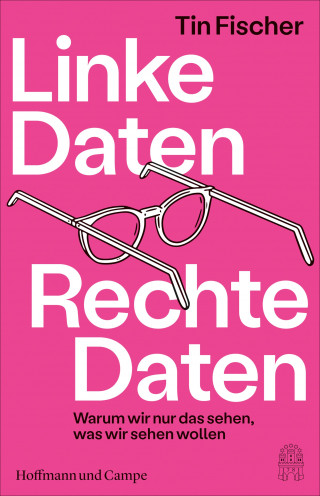 Tin Fischer

Linke Daten

Rechte Daten

Warum wir nur das sehen, was wir sehen wollen

Hoffmann und Campe